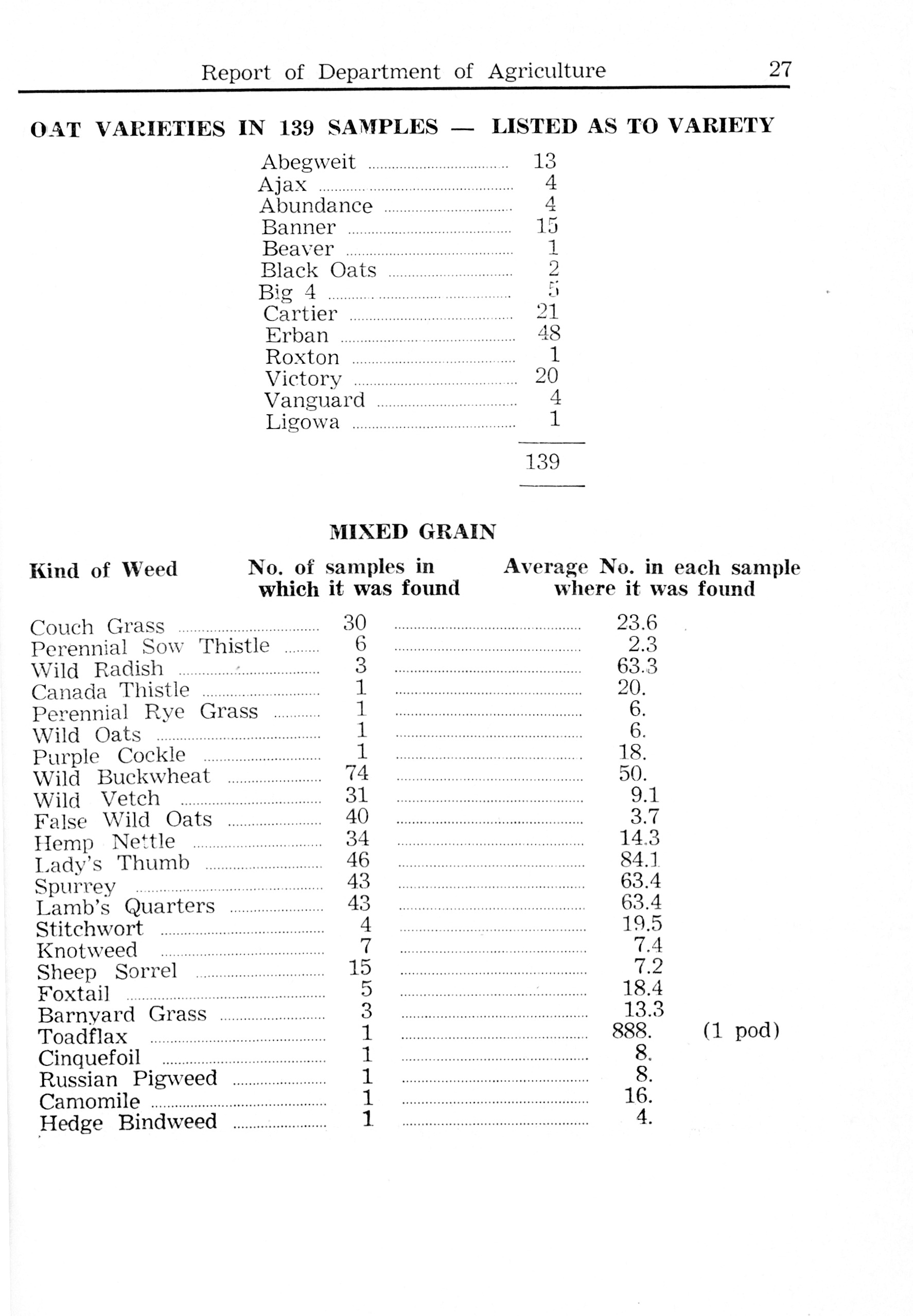 Report of Department of Agriculture 27

OAT VARIETIES IN 139 SAMPLES — LISTED AS TO VARIETY

| | |
|---|---|
| Abegweit | 13 |
| Ajax | 4 |
| Abundance | 4 |
| Banner | 15 |
| Beaver | 1 |
| Black Oats | 2 |
| Big 4 | 5 |
| Cartier | 21 |
| Erban | 48 |
| Roxton | 1 |
| Victory | 20 |
| Vanguard | 4 |
| Ligowa | 1 |
| | 139 |

MIXED GRAIN

| Kind of Weed | No. of samples in which it was found | Average No. in each sample where it was found | |
|---|---|---|---|
| Couch Grass | 30 | 23.6 | |
| Perennial Sow Thistle | 6 | 2.3 | |
| Wild Radish | 3 | 63.3 | |
| Canada Thistle | 1 | 20. | |
| Perennial Rye Grass | 1 | 6. | |
| Wild Oats | 1 | 6. | |
| Purple Cockle | 1 | 18. | |
| Wild Buckwheat | 74 | 50. | |
| Wild Vetch | 31 | 9.1 | |
| False Wild Oats | 40 | 3.7 | |
| Hemp Nettle | 34 | 14.3 | |
| Lady's Thumb | 46 | 84.1 | |
| Spurrey | 43 | 63.4 | |
| Lamb's Quarters | 43 | 63.4 | |
| Stitchwort | 4 | 19.5 | |
| Knotweed | 7 | 7.4 | |
| Sheep Sorrel | 15 | 7.2 | |
| Foxtail | 5 | 18.4 | |
| Barnyard Grass | 3 | 13.3 | |
| Toadflax | 1 | 888. | (1 pod) |
| Cinquefoil | 1 | 8. | |
| Russian Pigweed | 1 | 8. | |
| Camomile | 1 | 16. | |
| Hedge Bindweed | 1 | 4. | |